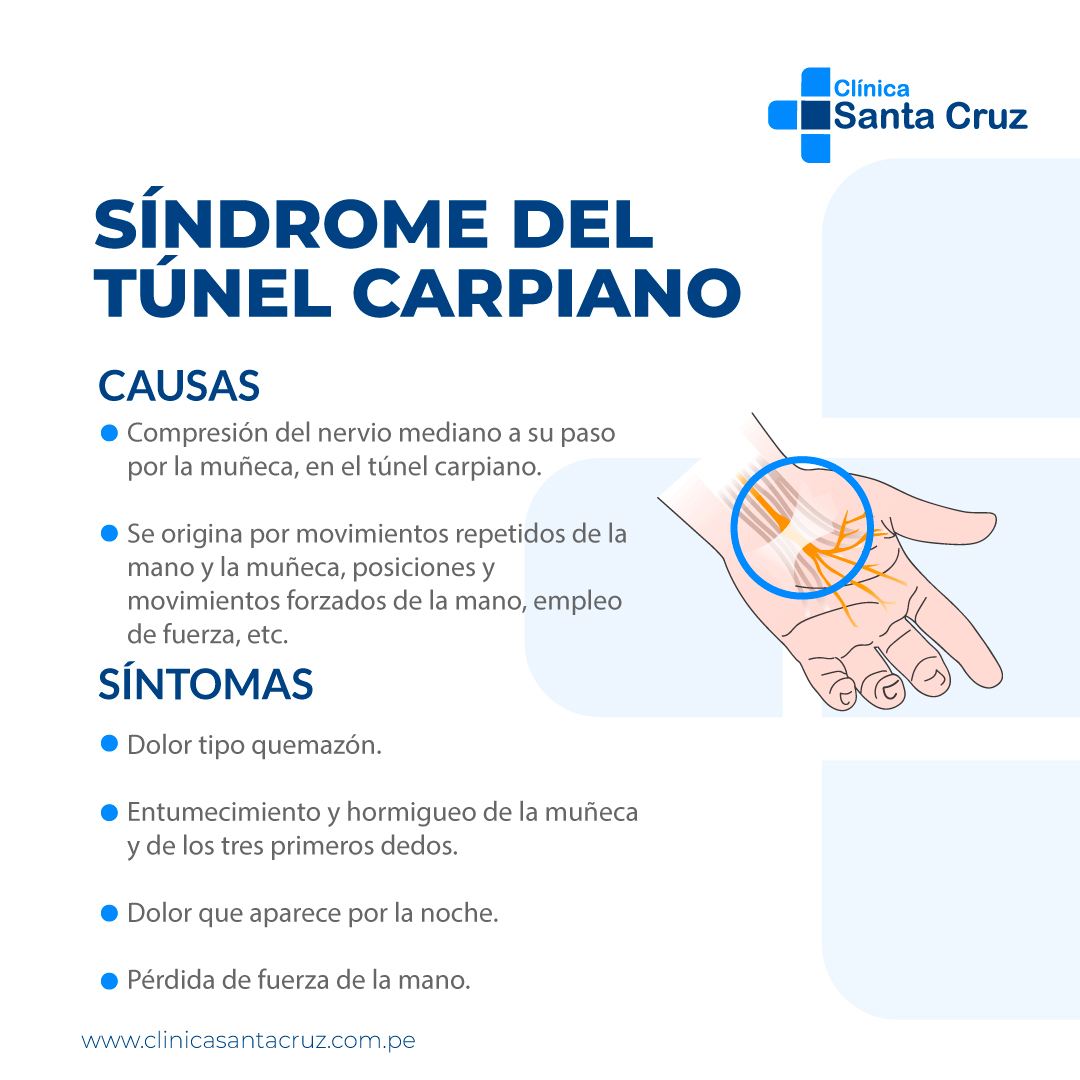 Clínica
Santa Cruz

SÍNDROME DEL TÚNEL CARPIANO

CAUSAS

Compresión del nervio mediano a su paso por la muñeca, en el túnel carpiano.

Se origina por movimientos repetidos de la mano y la muñeca, posiciones y movimientos forzados de la mano, empleo de fuerza, etc.

SÍNTOMAS

Dolor tipo quemazón.

Entumecimiento y hormigueo de la muñeca y de los tres primeros dedos.

Dolor que aparece por la noche.

Pérdida de fuerza de la mano.

www.clinicasantacruz.com.pe